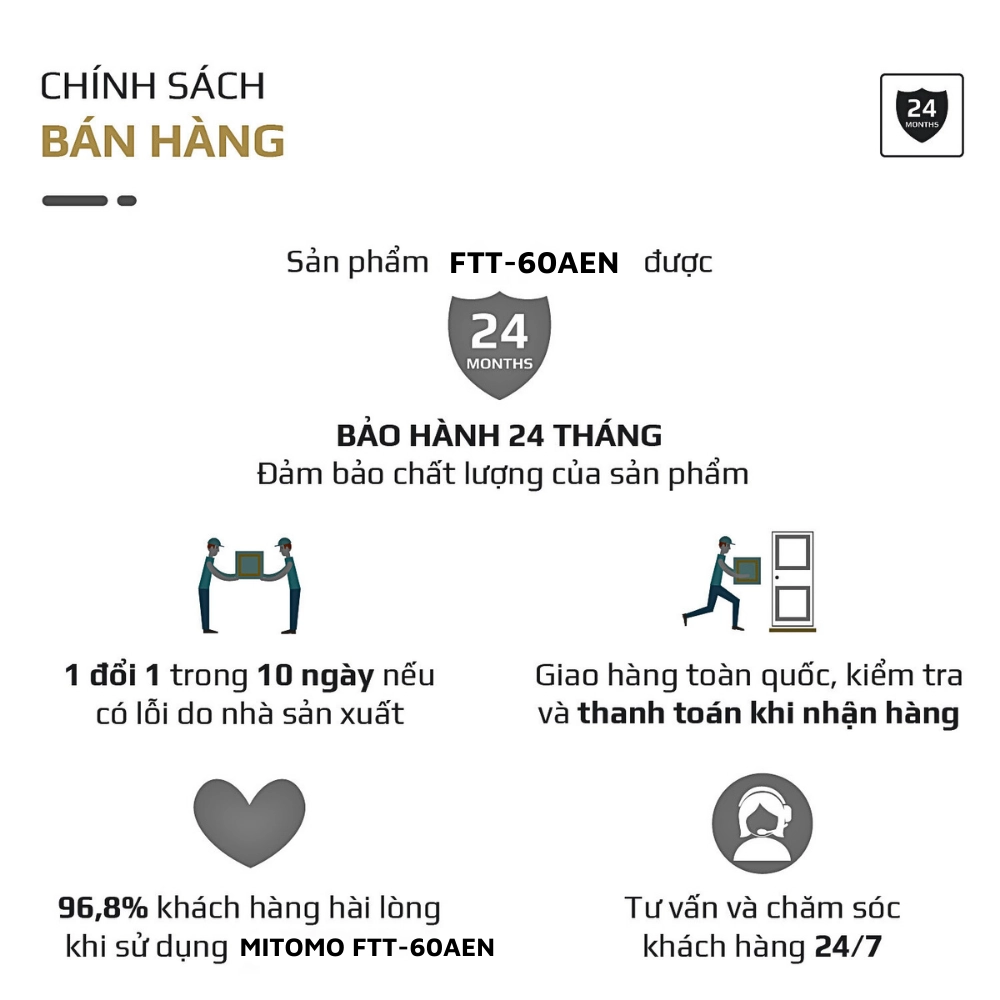 CHÍNH SÁCH
BÁN HÀNG

24
MONTHS

Sản phẩm FTT-60AEN được

24
MONTHS

BẢO HÀNH 24 THÁNG
Đảm bảo chất lượng của sản phẩm

1 đổi 1 trong 10 ngày nếu có lỗi do nhà sản xuất

Giao hàng toàn quốc, kiểm tra và thanh toán khi nhận hàng

96,8% khách hàng hài lòng khi sử dụng MITOMO FTT-60AEN

Tư vấn và chăm sóc khách hàng 24/7